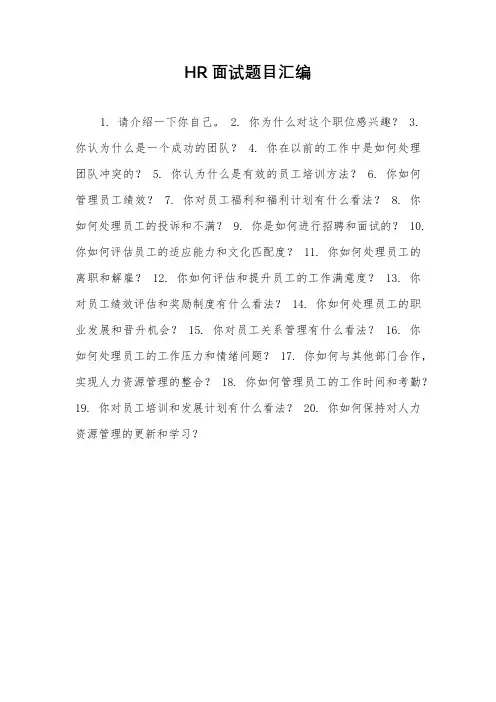 HR 面试题目汇编

1. 请介绍一下你自己。 2. 你为什么对这个职位感兴趣？ 3. 你认为什么是一个成功的团队？ 4. 你在以前的工作中是如何处理团队冲突的？ 5. 你认为什么是有效的员工培训方法？ 6. 你如何管理员工绩效？ 7. 你对员工福利和福利计划有什么看法？ 8. 你如何处理员工的投诉和不满？ 9. 你是如何进行招聘和面试的？ 10. 你如何评估员工的适应能力和文化匹配度？ 11. 你如何处理员工的离职和解雇？ 12. 你如何评估和提升员工的工作满意度？ 13. 你对员工绩效评估和奖励制度有什么看法？ 14. 你如何处理员工的职业发展和晋升机会？ 15. 你对员工关系管理有什么看法？ 16. 你如何处理员工的工作压力和情绪问题？ 17. 你如何与其他部门合作，实现人力资源管理的整合？ 18. 你如何管理员工的工作时间和考勤？ 19. 你对员工培训和发展计划有什么看法？ 20. 你如何保持对人力资源管理的更新和学习？